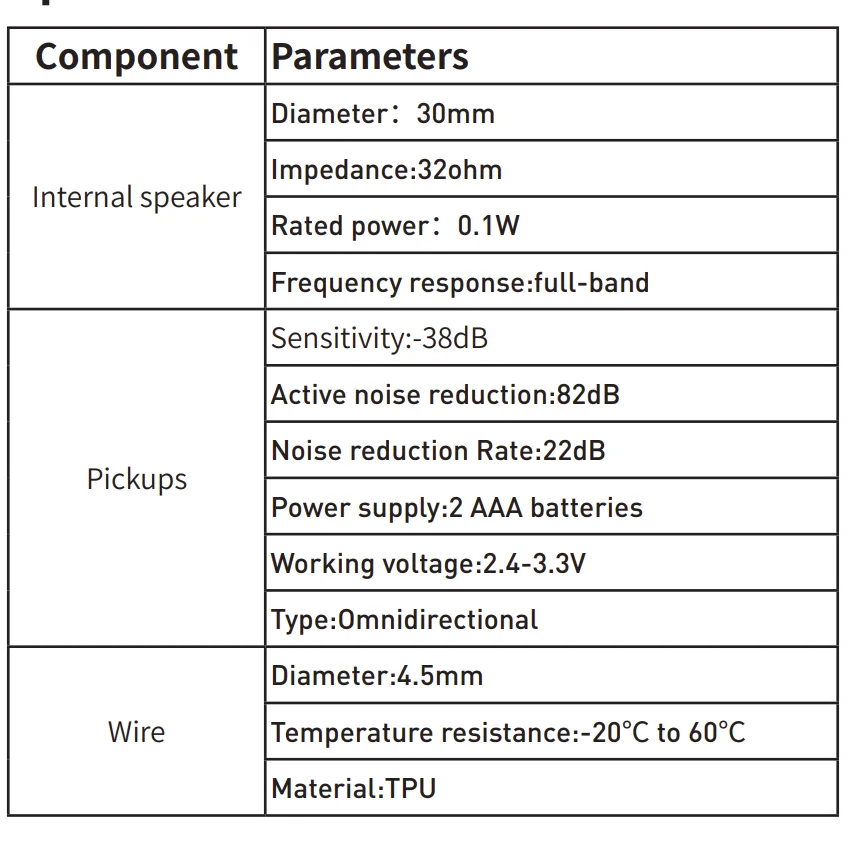 | Component | Parameters |
|---|---|
| Internal speaker | Diameter：30mm |
| | Impedance:32ohm |
| | Rated power：0.1W |
| | Frequency response:full-band |
| Pickups | Sensitivity:-38dB |
| | Active noise reduction:82dB |
| | Noise reduction Rate:22dB |
| | Power supply:2 AAA batteries |
| | Working voltage:2.4-3.3V |
| | Type:Omnidirectional |
| Wire | Diameter:4.5mm |
| | Temperature resistance:-20°C to 60°C |
| | Material:TPU |